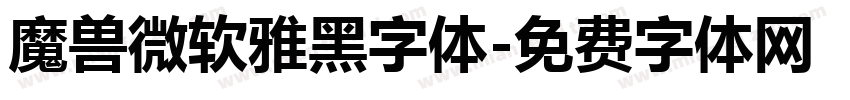 魔兽微软雅黑字体-免费字体网